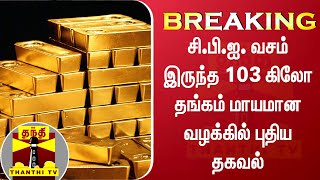 BREAKING
சி.பி.ஐ. வசம் இருந்த 103 கிலோ தங்கம் மாயமான வழக்கில் புதிய தகவல்

தந்தி
THANTHI TV